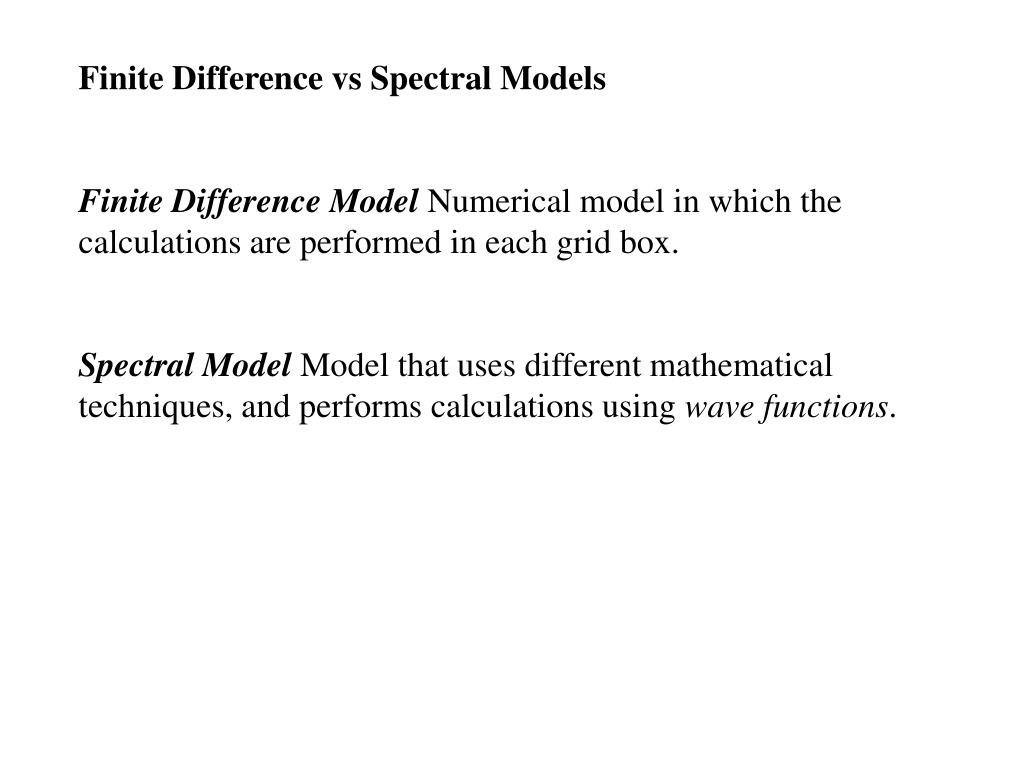 Finite Difference vs Spectral Models

Finite Difference Model Numerical model in which the calculations are performed in each grid box.

Spectral Model Model that uses different mathematical techniques, and performs calculations using wave functions.